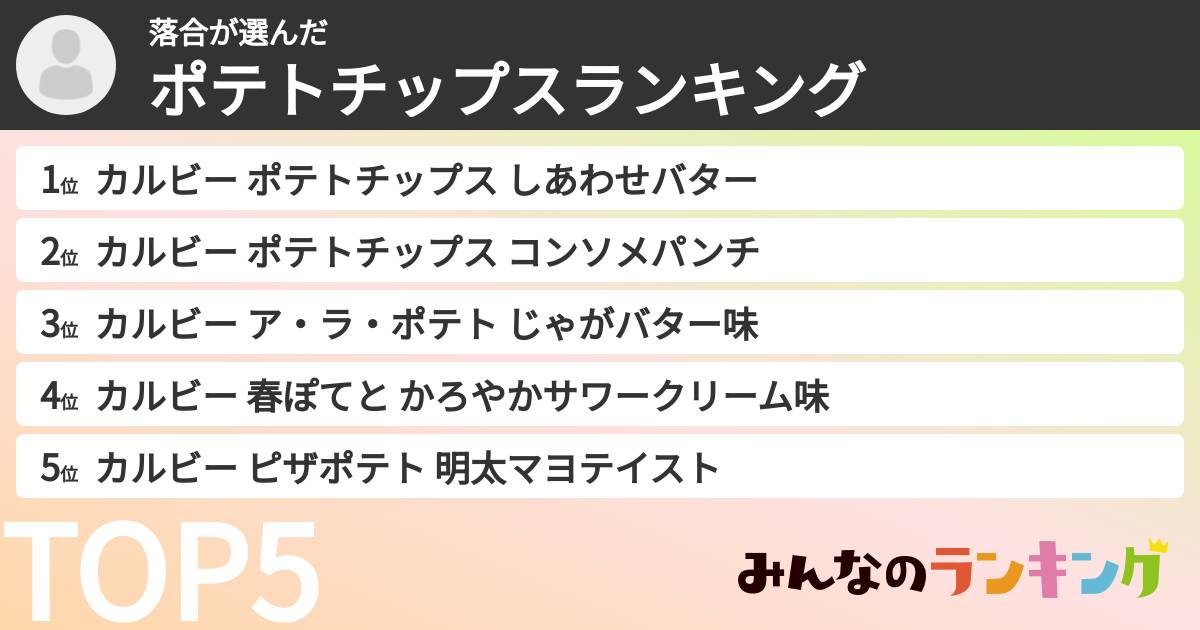 落合が選んだ
ポテトチップスランキング

1位 カルビー ポテトチップス しあわせバター
2位 カルビー ポテトチップス コンソメパンチ
3位 カルビー ア・ラ・ポテト じゃがバター味
4位 カルビー 春ぽてと かろやかサワークリーム味
5位 カルビー ピザポテト 明太マヨテイスト

TOP5

みんなのランキング